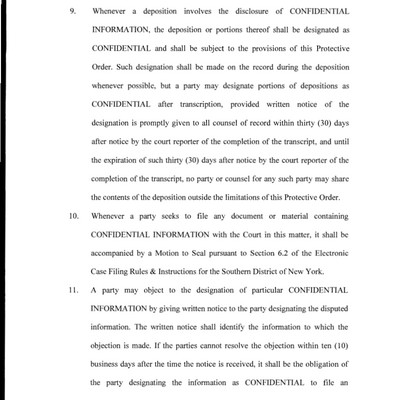 9. Whenever a deposition involves the disclosure of CONFIDENTIAL INFORMATION, the deposition or portions thereof shall be designated as CONFIDENTIAL and shall be subject to the provisions of this Protective Order. Such designation shall be made on the record during the deposition whenever possible, but a party may designate portions of depositions as CONFIDENTIAL after transcription, provided written notice of the designation is promptly given to all counsel of record within thirty (30) days after notice by the court reporter of the completion of the transcript, and until the expiration of such thirty (30) days after notice by the court reporter of the completion of the transcript, no party or counsel for any such party may share the contents of the deposition outside the limitations of this Protective Order.

10. Whenever a party seeks to file any document or material containing CONFIDENTIAL INFORMATION with the Court in this matter, it shall be accompanied by a Motion to Seal pursuant to Section 6.2 of the Electronic Case Filing Rules & Instructions for the Southern District of New York.

11. A party may object to the designation of particular CONFIDENTIAL INFORMATION by giving written notice to the party designating the disputed information. The written notice shall identify the information to which the objection is made. If the parties cannot resolve the objection within ten (10) business days after the time the notice is received, it shall be the obligation of the party designating the information as CONFIDENTIAL to file an